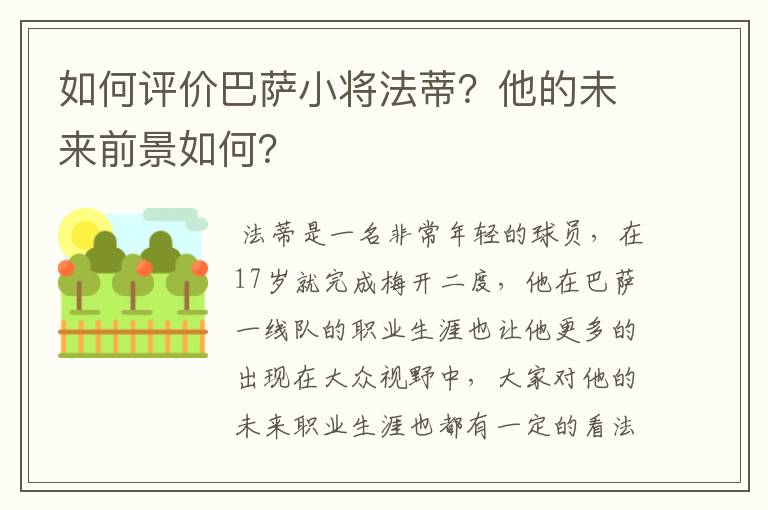 如何评价巴萨小将法蒂？他的未来前景如何？

法蒂是一名非常年轻的球员，在17岁就完成梅开二度，他在巴萨一线队的职业生涯也让他更多的出现在大众视野中，大家对他的未来职业生涯也都有一定的看法